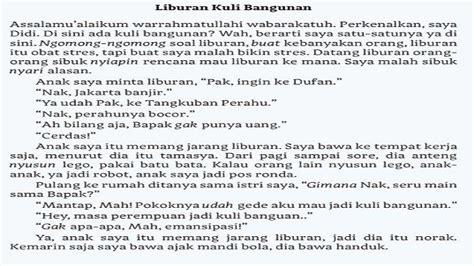 Liburan Kuli Bangunan

Assalamu'alaikum warrahmatullahi wabarakatuh. Perkenalkan, saya Didi. Di sini ada kuli bangunan? Wah, berarti saya satu-satunya ya di sini. Ngomong-ngomong soal liburan, buat kebanyakan orang, liburan itu obat stres, tapi buat saya malah bikin stres. Datang liburan orang-orang sibuk nyiapin rencana mau liburan ke mana. Saya malah sibuk nyari alasan.

Anak saya minta liburan, "Pak, ingin ke Dufan."

"Nak, Jakarta banjir."

"Ya udah Pak, ke Tangkuban Perahu."

"Nak, perahunya bocor."

"Ah bilang aja, Bapak gak punya uang."

"Cerdas!"

Anak saya itu memang jarang liburan. Saya bawa ke tempat kerja saja, menurut dia itu tamasya. Dari pagi sampai sore, dia anteng nyusun lego, pakai batu bata. Kalau orang lain nyusun lego, anak-anak, ya jadi robot, anak saya jadi pos ronda.

Pulang ke rumah ditanya sama istri saya, "Gimana Nak, seru main sama Bapak?"

"Mantap, Mah! Pokoknya udah gede aku mau jadi kuli bangunan."

"Hey, masa perempuan jadi kuli banguan.."

"Gak apa-apa, Mah, emansipasi!"

Ya, anak saya itu memang jarang liburan, jadi dia itu norak. Kemarin saja saya bawa ajak mandi bola, dia bawa handuk.